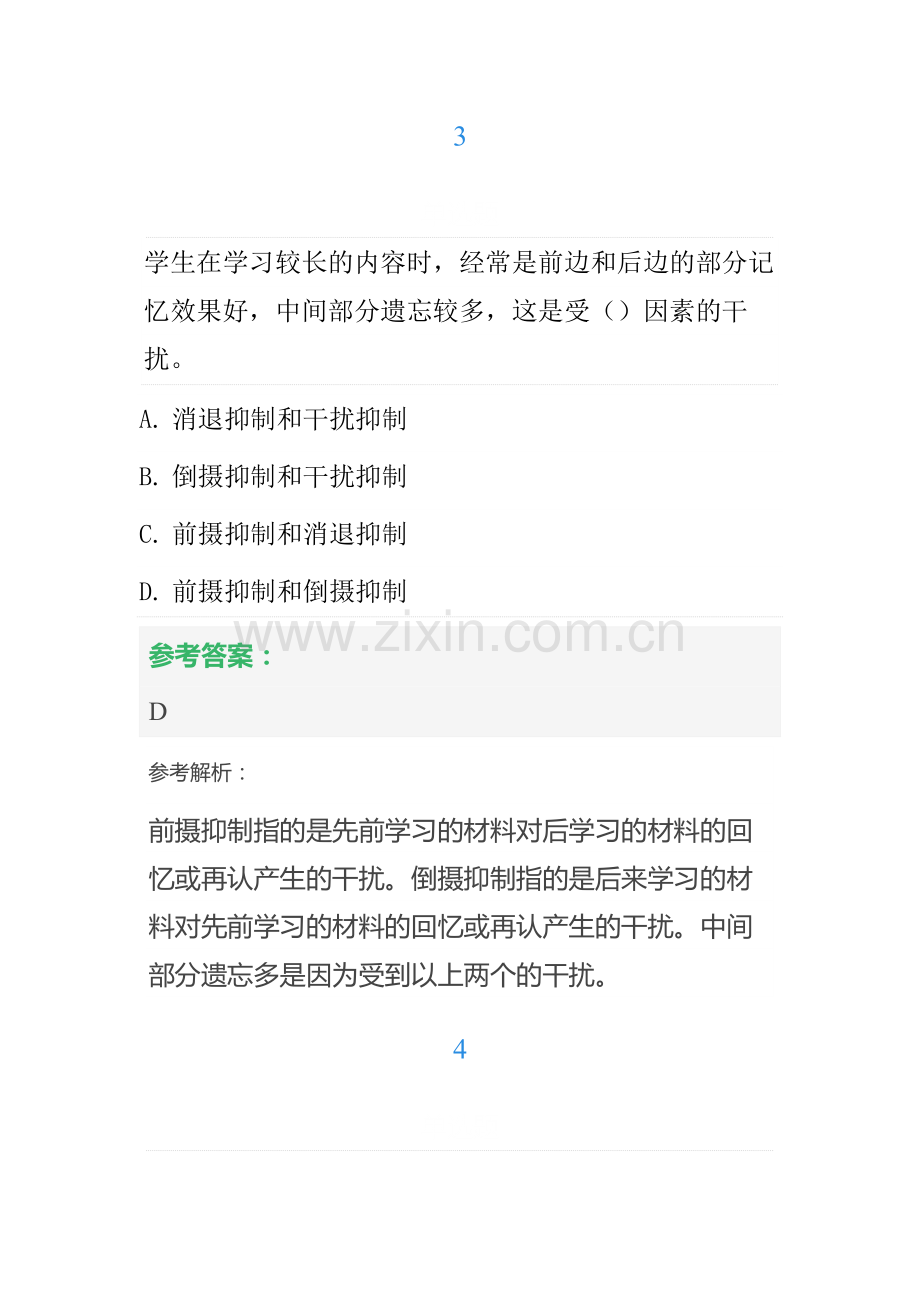 3

学生在学习较长的内容时，经常是前边和后边的部分记忆效果好，中间部分遗忘较多，这是受（）因素的干扰。

A. 消退抑制和干扰抑制

B. 倒摄抑制和干扰抑制

C. 前摄抑制和消退抑制

D. 前摄抑制和倒摄抑制

www.zixin.com.cn

参考答案：

D

参考解析：

前摄抑制指的是先前学习的材料对后学习的材料的回忆或再认产生的干扰。倒摄抑制指的是后来学习的材料对先前学习的材料的回忆或再认产生的干扰。中间部分遗忘多是因为受到以上两个的干扰。

4